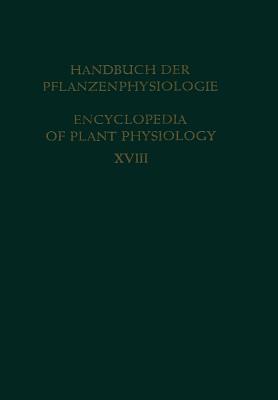 HANDBUCH DER PFLANZENPHYSIOLOGIE

ENCYCLOPEDIA OF PLANT PHYSIOLOGY

XVIII